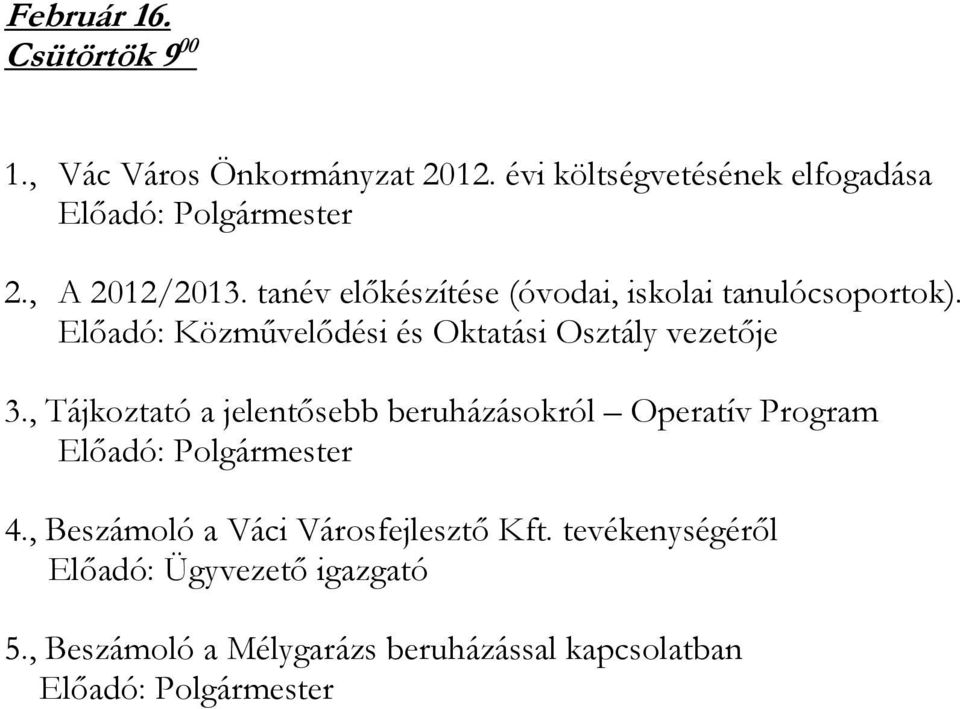 Február 16.
Csütörtök $9^{00}$

1., Vác Város Önkormányzat 2012. évi költségvetésének elfogadása
Előadó: Polgármester

2., A 2012/2013. tanév előkészítése (óvodai, iskolai tanulócsoportok).
Előadó: Közművelődési és Oktatási Osztály vezetője

3., Tájkoztató a jelentősebb beruházásokról – Operatív Program
Előadó: Polgármester

4., Beszámoló a Váci Városfejlesztő Kft. tevékenységéről
Előadó: Ügyvezető igazgató

5., Beszámoló a Mélygarázs beruházással kapcsolatban
Előadó: Polgármester